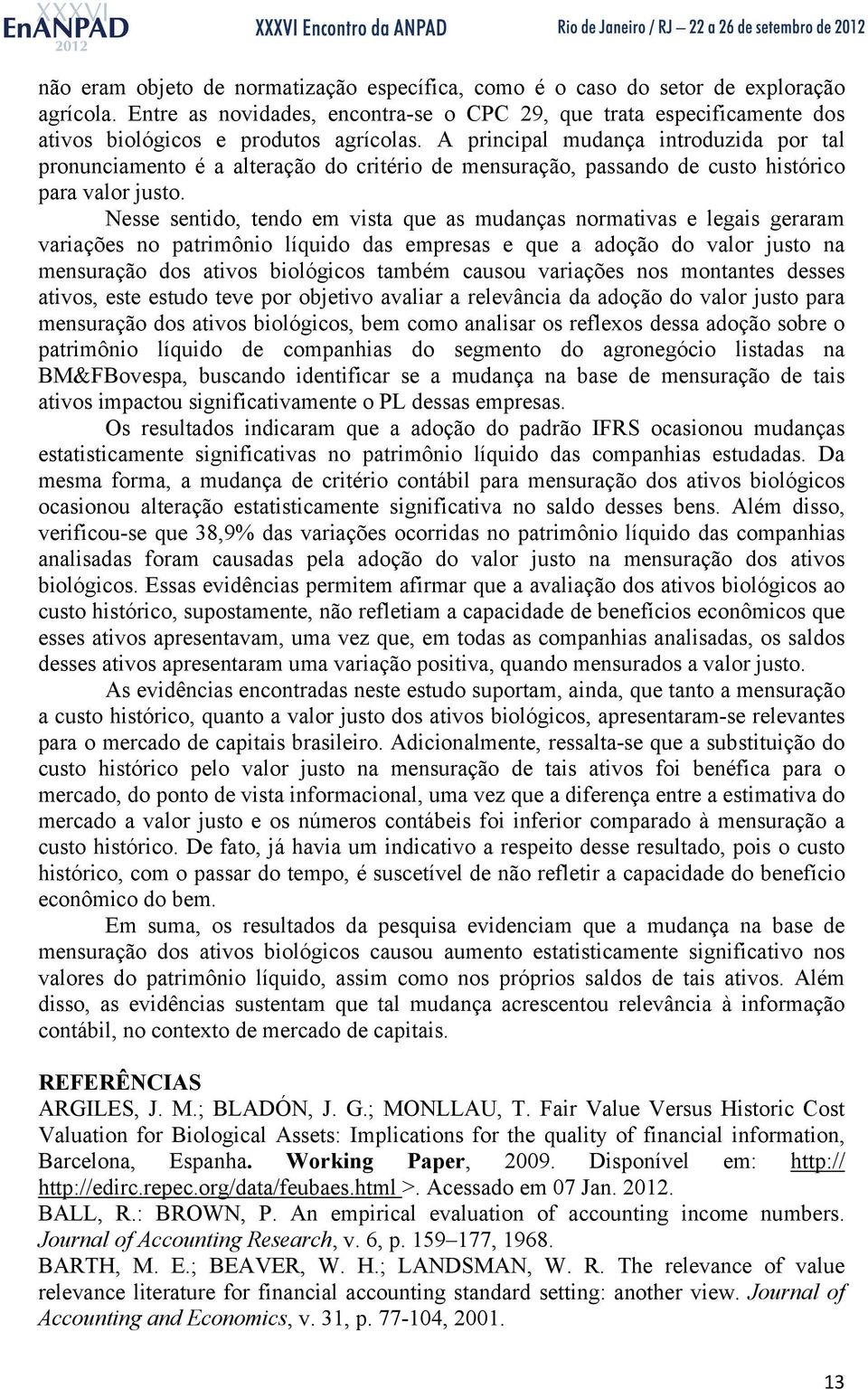 XXXVI EnANPAD 2012 XXXVI Encontro da ANPAD Rio de Janeiro / RJ – 22 a 26 de setembro de 2012

não eram objeto de normatização específica, como é o caso do setor de exploração agrícola. Entre as novidades, encontra-se o CPC 29, que trata especificamente dos ativos biológicos e produtos agrícolas. A principal mudança introduzida por tal pronunciamento é a alteração do critério de mensuração, passando de custo histórico para valor justo.

Nesse sentido, tendo em vista que as mudanças normativas e legais geraram variações no patrimônio líquido das empresas e que a adoção do valor justo na mensuração dos ativos biológicos também causou variações nos montantes desses ativos, este estudo teve por objetivo avaliar a relevância da adoção do valor justo para mensuração dos ativos biológicos, bem como analisar os reflexos dessa adoção sobre o patrimônio líquido de companhias do segmento do agronegócio listadas na BM&FBovespa, buscando identificar se a mudança na base de mensuração de tais ativos impactou significativamente o PL dessas empresas.

Os resultados indicaram que a adoção do padrão IFRS ocasionou mudanças estatisticamente significativas no patrimônio líquido das companhias estudadas. Da mesma forma, a mudança de critério contábil para mensuração dos ativos biológicos ocasionou alteração estatisticamente significativa no saldo desses bens. Além disso, verificou-se que 38,9% das variações ocorridas no patrimônio líquido das companhias analisadas foram causadas pela adoção do valor justo na mensuração dos ativos biológicos. Essas evidências permitem afirmar que a avaliação dos ativos biológicos ao custo histórico, supostamente, não refletiam a capacidade de benefícios econômicos que esses ativos apresentavam, uma vez que, em todas as companhias analisadas, os saldos desses ativos apresentaram uma variação positiva, quando mensurados a valor justo.

As evidências encontradas neste estudo suportam, ainda, que tanto a mensuração a custo histórico, quanto a valor justo dos ativos biológicos, apresentaram-se relevantes para o mercado de capitais brasileiro. Adicionalmente, ressalta-se que a substituição do custo histórico pelo valor justo na mensuração de tais ativos foi benéfica para o mercado, do ponto de vista informacional, uma vez que a diferença entre a estimativa do mercado a valor justo e os números contábeis foi inferior comparado à mensuração a custo histórico. De fato, já havia um indicativo a respeito desse resultado, pois o custo histórico, com o passar do tempo, é suscetível de não refletir a capacidade do benefício econômico do bem.

Em suma, os resultados da pesquisa evidenciam que a mudança na base de mensuração dos ativos biológicos causou aumento estatisticamente significativo nos valores do patrimônio líquido, assim como nos próprios saldos de tais ativos. Além disso, as evidências sustentam que tal mudança acrescentou relevância à informação contábil, no contexto de mercado de capitais.

REFERÊNCIAS
ARGILES, J. M.; BLADÓN, J. G.; MONLLAU, T. Fair Value Versus Historic Cost Valuation for Biological Assets: Implications for the quality of financial information, Barcelona, Espanha. Working Paper, 2009. Disponível em: http:// http://edirc.repec.org/data/feubaes.html >. Acessado em 07 Jan. 2012.
BALL, R.: BROWN, P. An empirical evaluation of accounting income numbers. Journal of Accounting Research, v. 6, p. 159–177, 1968.
BARTH, M. E.; BEAVER, W. H.; LANDSMAN, W. R. The relevance of value relevance literature for financial accounting standard setting: another view. Journal of Accounting and Economics, v. 31, p. 77-104, 2001.

13